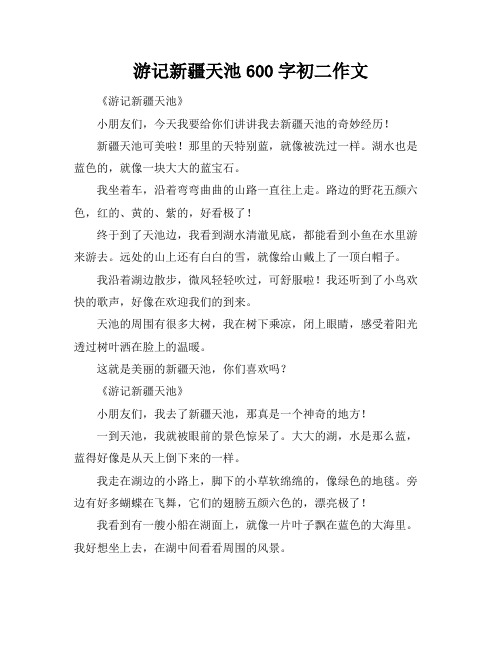 游记新疆天池 600 字初二作文

《游记新疆天池》

小朋友们，今天我要给你们讲讲我去新疆天池的奇妙经历！

新疆天池可美啦！那里的天特别蓝，就像被洗过一样。湖水也是蓝色的，就像一块大大的蓝宝石。

我坐着车，沿着弯弯曲曲的山路一直往上走。路边的野花五颜六色，红的、黄的、紫的，好看极了！

终于到了天池边，我看到湖水清澈见底，都能看到小鱼在水里游来游去。远处的山上还有白白的雪，就像给山戴上了一顶白帽子。

我沿着湖边散步，微风轻轻吹过，可舒服啦！我还听到了小鸟欢快的歌声，好像在欢迎我们的到来。

天池的周围有很多大树，我在树下乘凉，闭上眼睛，感受着阳光透过树叶洒在脸上的温暖。

这就是美丽的新疆天池，你们喜欢吗？

《游记新疆天池》

小朋友们，我去了新疆天池，那真是一个神奇的地方！

一到天池，我就被眼前的景色惊呆了。大大的湖，水是那么蓝，蓝得好像是从天上倒下来的一样。

我走在湖边的小路上，脚下的小草软绵绵的，像绿色的地毯。旁边有好多蝴蝶在飞舞，它们的翅膀五颜六色的，漂亮极了！

我看到有一艘小船在湖面上，就像一片叶子飘在蓝色的大海里。我好想坐上去，在湖中间看看周围的风景。